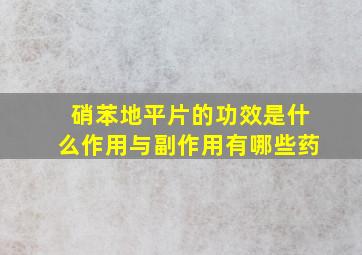 硝苯地平片的功效是什么作用与副作用有哪些药